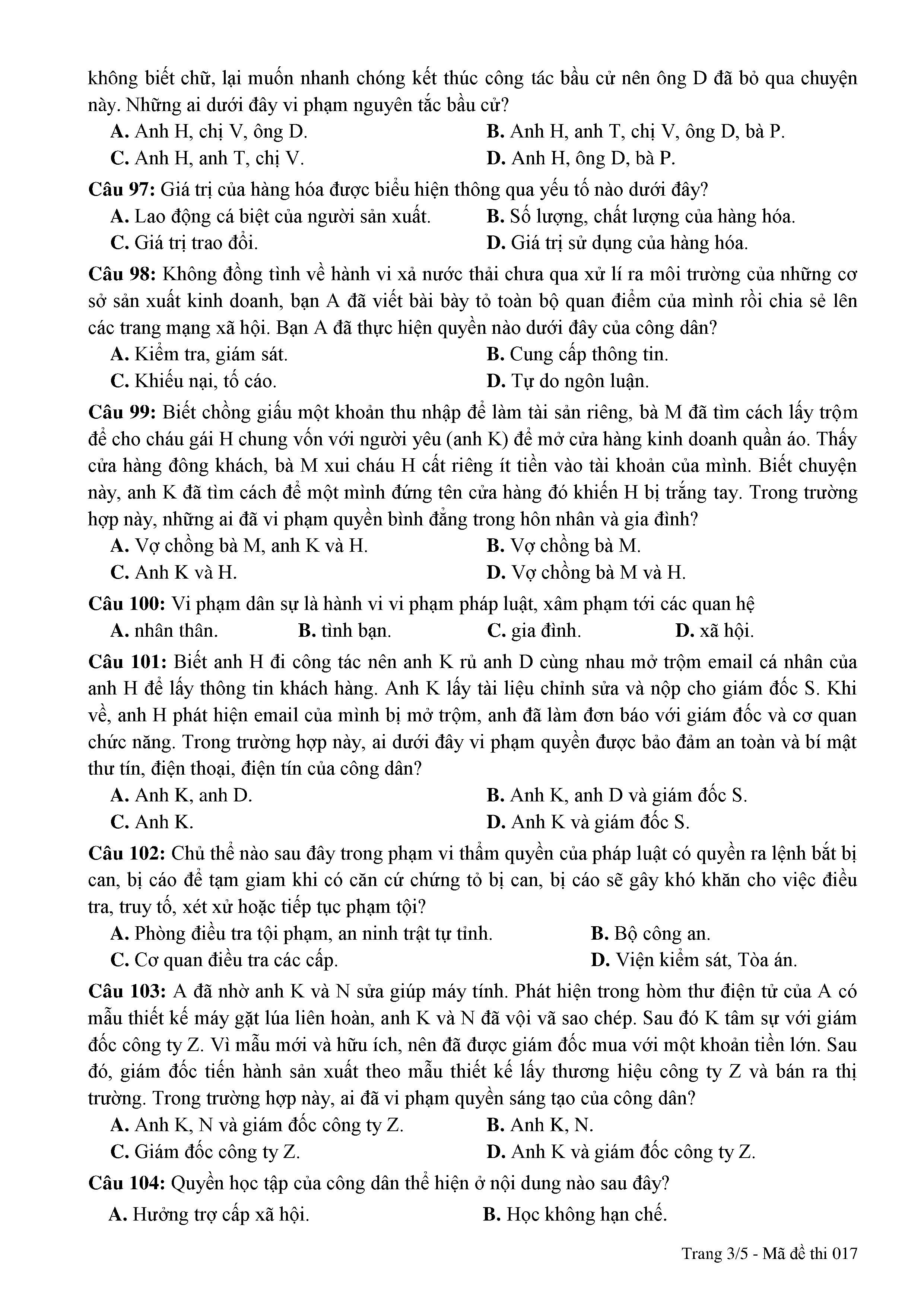 không biết chữ, lại muốn nhanh chóng kết thúc công tác bầu cử nên ông D đã bỏ qua chuyện này. Những ai dưới đây vi phạm nguyên tắc bầu cử?

A. Anh H, chị V, ông D.
B. Anh H, anh T, chị V, ông D, bà P.
C. Anh H, anh T, chị V.
D. Anh H, ông D, bà P.

Câu 97: Giá trị của hàng hóa được biểu hiện thông qua yếu tố nào dưới đây?

A. Lao động cá biệt của người sản xuất.
B. Số lượng, chất lượng của hàng hóa.
C. Giá trị trao đổi.
D. Giá trị sử dụng của hàng hóa.

Câu 98: Không đồng tình về hành vi xả nước thải chưa qua xử lí ra môi trường của những cơ sở sản xuất kinh doanh, bạn A đã viết bài bày tỏ toàn bộ quan điểm của mình rồi chia sẻ lên các trang mạng xã hội. Bạn A đã thực hiện quyền nào dưới đây của công dân?

A. Kiểm tra, giám sát.
B. Cung cấp thông tin.
C. Khiếu nại, tố cáo.
D. Tự do ngôn luận.

Câu 99: Biết chồng giấu một khoản thu nhập để làm tài sản riêng, bà M đã tìm cách lấy trộm để cho cháu gái H chung vốn với người yêu (anh K) để mở cửa hàng kinh doanh quần áo. Thấy cửa hàng đông khách, bà M xui cháu H cất riêng ít tiền vào tài khoản của mình. Biết chuyện này, anh K đã tìm cách để một mình đứng tên cửa hàng đó khiến H bị trắng tay. Trong trường hợp này, những ai đã vi phạm quyền bình đẳng trong hôn nhân và gia đình?

A. Vợ chồng bà M, anh K và H.
B. Vợ chồng bà M.
C. Anh K và H.
D. Vợ chồng bà M và H.

Câu 100: Vi phạm dân sự là hành vi vi phạm pháp luật, xâm phạm tới các quan hệ

A. nhân thân.
B. tình bạn.
C. gia đình.
D. xã hội.

Câu 101: Biết anh H đi công tác nên anh K rủ anh D cùng nhau mở trộm email cá nhân của anh H để lấy thông tin khách hàng. Anh K lấy tài liệu chỉnh sửa và nộp cho giám đốc S. Khi về, anh H phát hiện email của mình bị mở trộm, anh đã làm đơn báo với giám đốc và cơ quan chức năng. Trong trường hợp này, ai dưới đây vi phạm quyền được bảo đảm an toàn và bí mật thư tín, điện thoại, điện tín của công dân?

A. Anh K, anh D.
B. Anh K, anh D và giám đốc S.
C. Anh K.
D. Anh K và giám đốc S.

Câu 102: Chủ thể nào sau đây trong phạm vi thẩm quyền của pháp luật có quyền ra lệnh bắt bị can, bị cáo để tạm giam khi có căn cứ chứng tỏ bị can, bị cáo sẽ gây khó khăn cho việc điều tra, truy tố, xét xử hoặc tiếp tục phạm tội?

A. Phòng điều tra tội phạm, an ninh trật tự tỉnh.
B. Bộ công an.
C. Cơ quan điều tra các cấp.
D. Viện kiểm sát, Tòa án.

Câu 103: A đã nhờ anh K và N sửa giúp máy tính. Phát hiện trong hòm thư điện tử của A có mẫu thiết kế máy gặt lúa liên hoàn, anh K và N đã vội vã sao chép. Sau đó K tâm sự với giám đốc công ty Z. Vì mẫu mới và hữu ích, nên đã được giám đốc mua với một khoản tiền lớn. Sau đó, giám đốc tiến hành sản xuất theo mẫu thiết kế lấy thương hiệu công ty Z và bán ra thị trường. Trong trường hợp này, ai đã vi phạm quyền sáng tạo của công dân?

A. Anh K, N và giám đốc công ty Z.
B. Anh K, N.
C. Giám đốc công ty Z.
D. Anh K và giám đốc công ty Z.

Câu 104: Quyền học tập của công dân thể hiện ở nội dung nào sau đây?

A. Hưởng trợ cấp xã hội.
B. Học không hạn chế.

Trang 3/5 - Mã đề thi 017